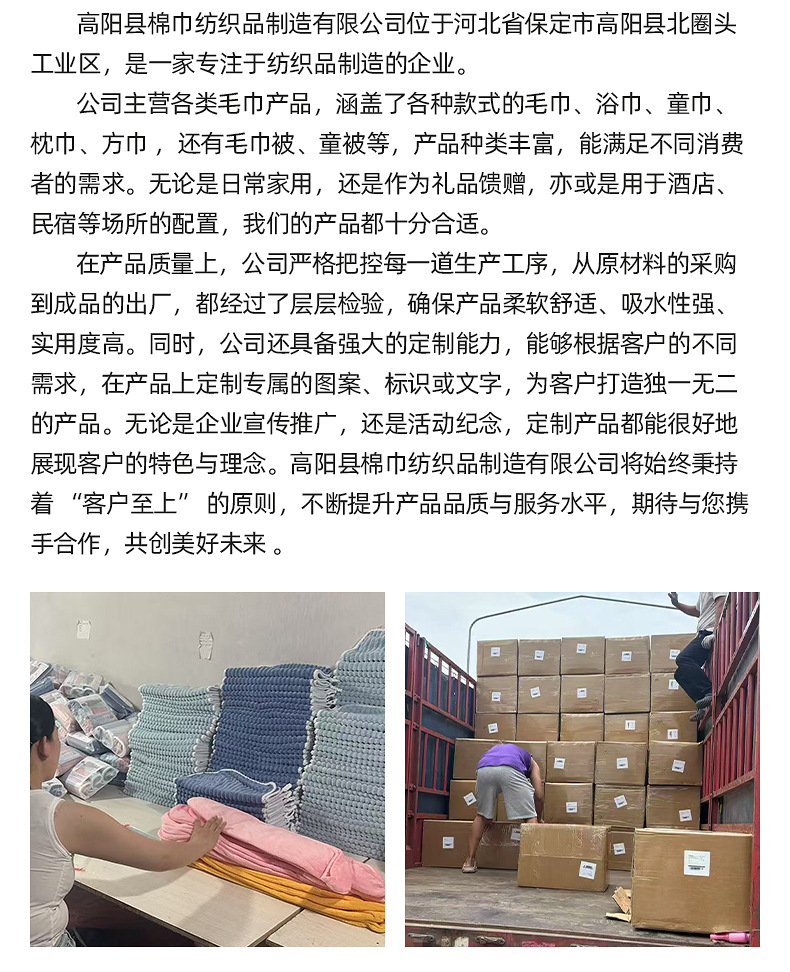 高阳县棉巾纺织品制造有限公司位于河北省保定市高阳县北圈头工业区，是一家专注于纺织品制造的企业。

公司主营各类毛巾产品，涵盖了各种款式的毛巾、浴巾、童巾、枕巾、方巾，还有毛巾被、童被等，产品种类丰富，能满足不同消费者的需求。无论是日常家用，还是作为礼品馈赠，亦或是用于酒店、民宿等场所的配置，我们的产品都十分合适。

在产品质量上，公司严格把控每一道生产工序，从原材料的采购到成品的出厂，都经过了层层检验，确保产品柔软舒适、吸水性强、实用度高。同时，公司还具备强大的定制能力，能够根据客户的不同需求，在产品上定制专属的图案、标识或文字，为客户打造独一无二的产品。无论是企业宣传推广，还是活动纪念，定制产品都能很好地展现客户的特色与理念。高阳县棉巾纺织品制造有限公司将始终秉持着“客户至上”的原则，不断提升产品品质与服务水平，期待与您携手合作，共创美好未来。